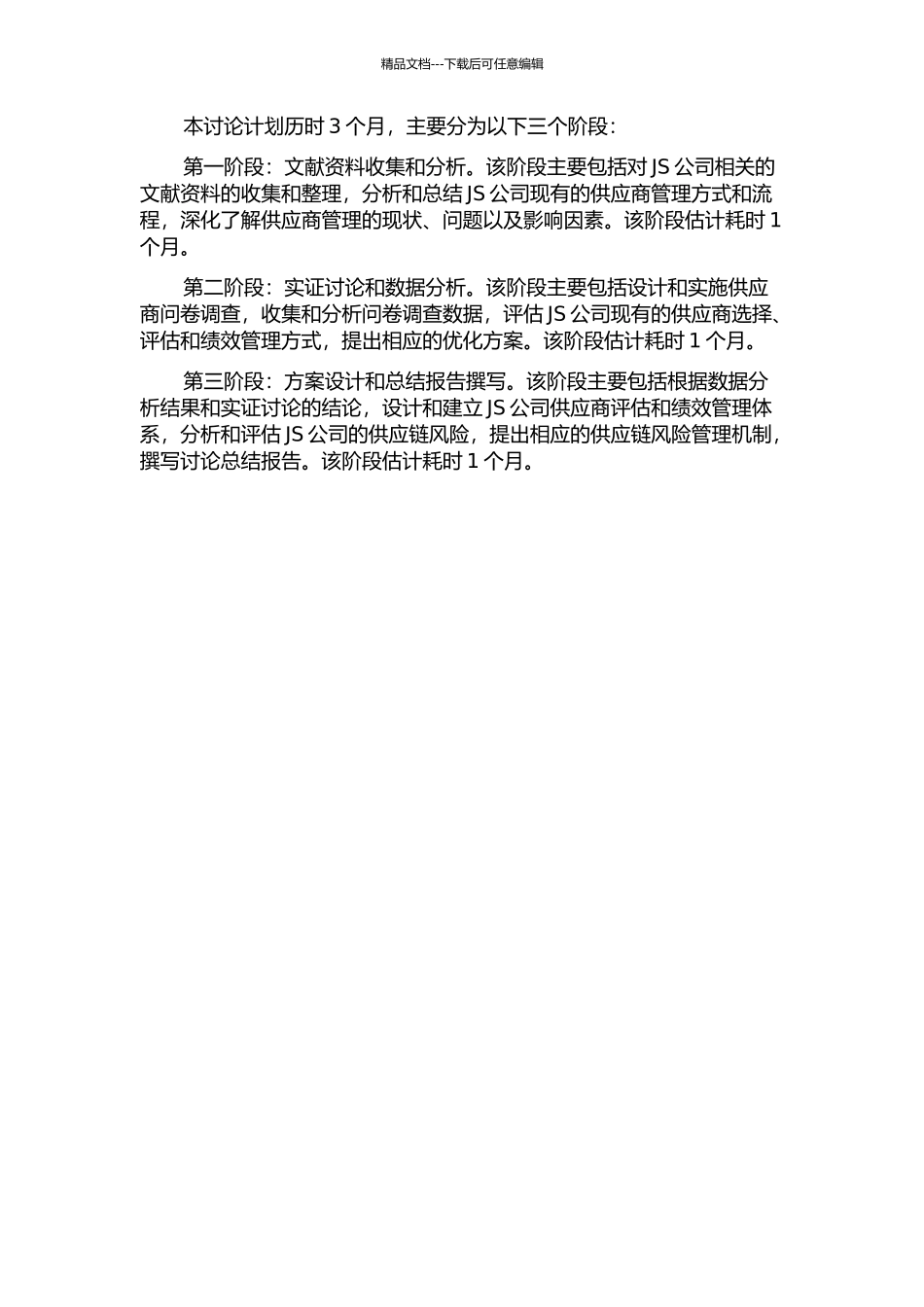 精品文档---下载后可任意编辑

本讨论计划历时 3 个月，主要分为以下三个阶段：

第一阶段：文献资料收集和分析。该阶段主要包括对 JS 公司相关的文献资料的收集和整理，分析和总结 JS 公司现有的供应商管理方式和流程，深化了解供应商管理的现状、问题以及影响因素。该阶段估计耗时 1 个月。

第二阶段：实证讨论和数据分析。该阶段主要包括设计和实施供应商问卷调查，收集和分析问卷调查数据，评估 JS 公司现有的供应商选择、评估和绩效管理方式，提出相应的优化方案。该阶段估计耗时 1 个月。

第三阶段：方案设计和总结报告撰写。该阶段主要包括根据数据分析结果和实证讨论的结论，设计和建立 JS 公司供应商评估和绩效管理体系，分析和评估 JS 公司的供应链风险，提出相应的供应链风险管理机制，撰写讨论总结报告。该阶段估计耗时 1 个月。